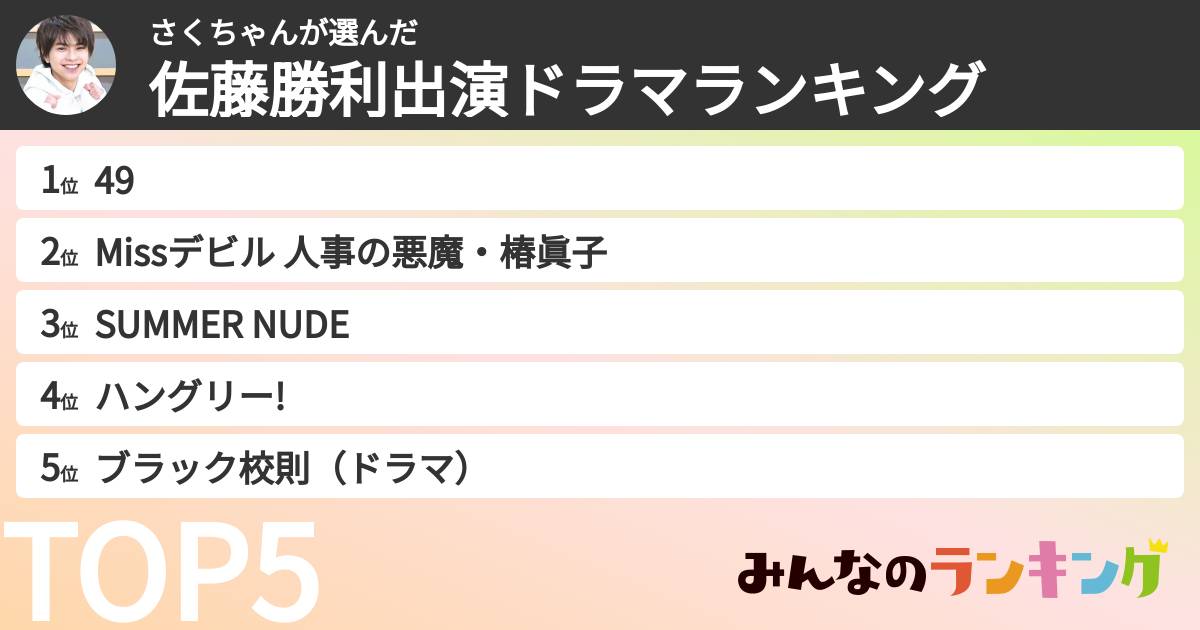 さくちゃんが選んだ
佐藤勝利出演ドラマランキング

1位 49

2位 Missデビル 人事の悪魔・椿眞子

3位 SUMMER NUDE

4位 ハングリー!

5位 ブラック校則（ドラマ）

TOP5

みんなのランキング